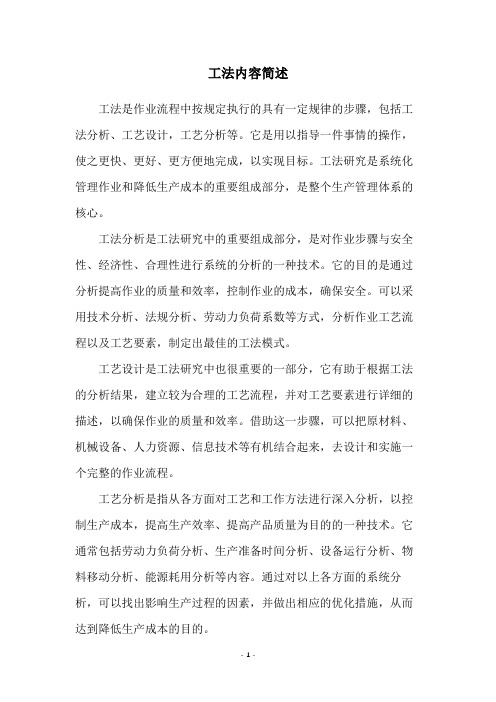 工法内容简述

工法是作业流程中按规定执行的具有一定规律的步骤，包括工法分析、工艺设计，工艺分析等。它是用以指导一件事情的操作，使之更快、更好、更方便地完成，以实现目标。工法研究是系统化管理作业和降低生产成本的重要组成部分，是整个生产管理体系的核心。

工法分析是工法研究中的重要组成部分，是对作业步骤与安全性、经济性、合理性进行系统的分析的一种技术。它的目的是通过分析提高作业的质量和效率，控制作业的成本，确保安全。可以采用技术分析、法规分析、劳动力负荷系数等方式，分析作业工艺流程以及工艺要素，制定出最佳的工法模式。

工艺设计是工法研究中也很重要的一部分，它有助于根据工法的分析结果，建立较为合理的工艺流程，并对工艺要素进行详细的描述，以确保作业的质量和效率。借助这一步骤，可以把原材料、机械设备、人力资源、信息技术等有机结合起来，去设计和实施一个完整的作业流程。

工艺分析是指从各方面对工艺和工作方法进行深入分析，以控制生产成本，提高生产效率、提高产品质量为目的的一种技术。它通常包括劳动力负荷分析、生产准备时间分析、设备运行分析、物料移动分析、能源耗用分析等内容。通过对以上各方面的系统分析，可以找出影响生产过程的因素，并做出相应的优化措施，从而达到降低生产成本的目的。

- 1 -